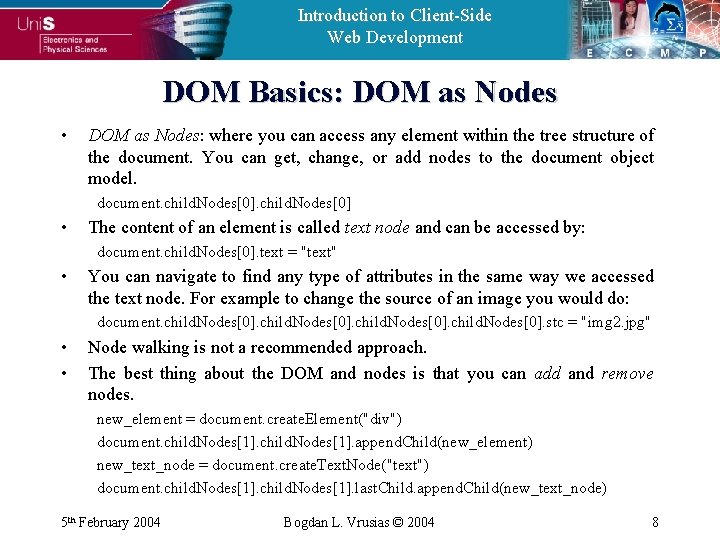 UniS
Electronics and Physical Sciences

Introduction to Client-Side Web Development

E C M P

DOM Basics: DOM as Nodes

• DOM as Nodes: where you can access any element within the tree structure of the document. You can get, change, or add nodes to the document object model.

document.childNodes[0].childNodes[0]

• The content of an element is called text node and can be accessed by:

document.childNodes[0].text = "text"

• You can navigate to find any type of attributes in the same way we accessed the text node. For example to change the source of an image you would do:

document.childNodes[0].childNodes[0].childNodes[0].childNodes[0].stc = "img2.jpg"

• Node walking is not a recommended approach.

• The best thing about the DOM and nodes is that you can add and remove nodes.

new_element = document.createElement("div")

document.childNodes[1].childNodes[1].appendChild(new_element)

new_text_node = document.createTextNode("text")

document.childNodes[1].childNodes[1].lastChild.appendChild(new_text_node)

5th February 2004 Bogdan L. Vrusias © 2004 8